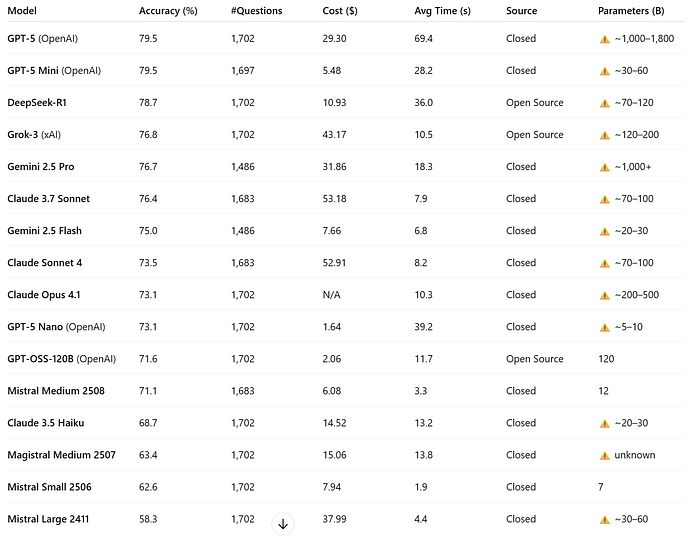 | Model | Accuracy (%) | #Questions | Cost ($) | Avg Time (s) | Source | Parameters (B) |
|---|---|---|---|---|---|---|
| GPT-5 (OpenAI) | 79.5 | 1,702 | 29.30 | 69.4 | Closed | ⚠️ ~1,000–1,800 |
| GPT-5 Mini (OpenAI) | 79.5 | 1,697 | 5.48 | 28.2 | Closed | ⚠️ ~30–60 |
| DeepSeek-R1 | 78.7 | 1,702 | 10.93 | 36.0 | Open Source | ⚠️ ~70–120 |
| Grok-3 (xAI) | 76.8 | 1,702 | 43.17 | 10.5 | Open Source | ⚠️ ~120–200 |
| Gemini 2.5 Pro | 76.7 | 1,486 | 31.86 | 18.3 | Closed | ⚠️ ~1,000+ |
| Claude 3.7 Sonnet | 76.4 | 1,683 | 53.18 | 7.9 | Closed | ⚠️ ~70–100 |
| Gemini 2.5 Flash | 75.0 | 1,486 | 7.66 | 6.8 | Closed | ⚠️ ~20–30 |
| Claude Sonnet 4 | 73.5 | 1,683 | 52.91 | 8.2 | Closed | ⚠️ ~70–100 |
| Claude Opus 4.1 | 73.1 | 1,702 | N/A | 10.3 | Closed | ⚠️ ~200–500 |
| GPT-5 Nano (OpenAI) | 73.1 | 1,702 | 1.64 | 39.2 | Closed | ⚠️ ~5–10 |
| GPT-OSS-120B (OpenAI) | 71.6 | 1,702 | 2.06 | 11.7 | Open Source | 120 |
| Mistral Medium 2508 | 71.1 | 1,683 | 6.08 | 3.3 | Closed | 12 |
| Claude 3.5 Haiku | 68.7 | 1,702 | 14.52 | 13.2 | Closed | ⚠️ ~20–30 |
| Magistral Medium 2507 | 63.4 | 1,702 | 15.06 | 13.8 | Closed | ⚠️ unknown |
| Mistral Small 2506 | 62.6 | 1,702 | 7.94 | 1.9 | Closed | 7 |
| Mistral Large 2411 | 58.3 | 1,702 | 37.99 | 4.4 | Closed | ⚠️ ~30–60 |